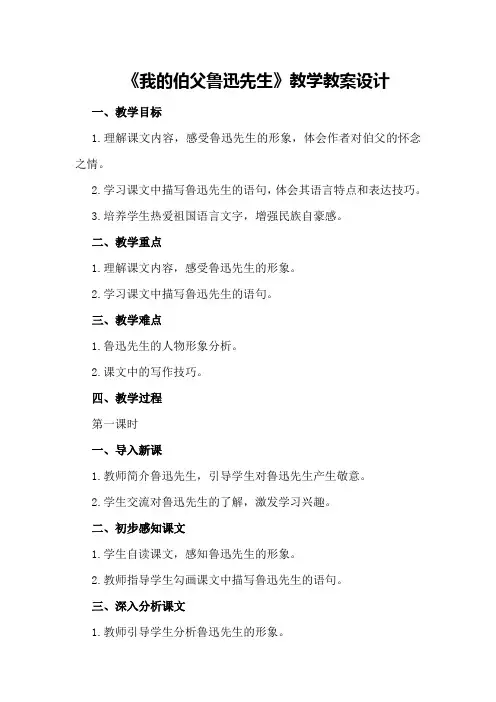 《我的伯父鲁迅先生》教学教案设计

一、教学目标

1.理解课文内容，感受鲁迅先生的形象，体会作者对伯父的怀念之情。

2.学习课文中描写鲁迅先生的语句，体会其语言特点和表达技巧。

3.培养学生热爱祖国语言文字，增强民族自豪感。

二、教学重点

1.理解课文内容，感受鲁迅先生的形象。

2.学习课文中描写鲁迅先生的语句。

三、教学难点

1.鲁迅先生的人物形象分析。

2.课文中的写作技巧。

四、教学过程

第一课时

一、导入新课

1.教师简介鲁迅先生，引导学生对鲁迅先生产生敬意。

2.学生交流对鲁迅先生的了解，激发学习兴趣。

二、初步感知课文

1.学生自读课文，感知鲁迅先生的形象。

2.教师指导学生勾画课文中描写鲁迅先生的语句。

三、深入分析课文

1.教师引导学生分析鲁迅先生的形象。